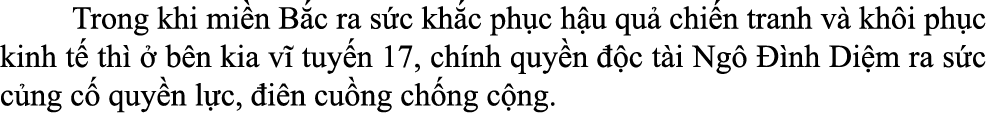 Trong khi miền Bắc ra sức khắc phục hậu quả chiến tranh và khôi phục kinh tế thì ở bên kia vĩ tuyến 17, chính quyền độc tài Ngô Đình Diệm ra sức củng cố quyền lực, điên cuồng chống cộng.